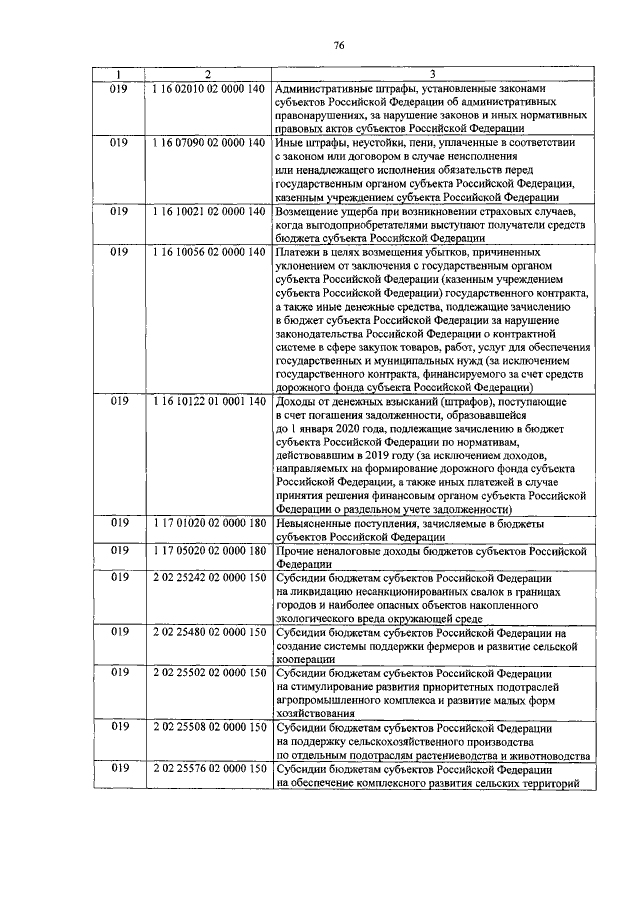 76

| 1 | 2 | 3 |
|---|---|---|
| 019 | 1 16 02010 02 0000 140 | Административные штрафы, установленные законами субъектов Российской Федерации об административных правонарушениях, за нарушение законов и иных нормативных правовых актов субъектов Российской Федерации |
| 019 | 1 16 07090 02 0000 140 | Иные штрафы, неустойки, пени, уплаченные в соответствии с законом или договором в случае неисполнения или ненадлежащего исполнения обязательств перед государственным органом субъекта Российской Федерации, казенным учреждением субъекта Российской Федерации |
| 019 | 1 16 10021 02 0000 140 | Возмещение ущерба при возникновении страховых случаев, когда выгодоприобретателями выступают получатели средств бюджета субъекта Российской Федерации |
| 019 | 1 16 10056 02 0000 140 | Платежи в целях возмещения убытков, причиненных уклонением от заключения с государственным органом субъекта Российской Федерации (казенным учреждением субъекта Российской Федерации) государственного контракта, а также иные денежные средства, подлежащие зачислению в бюджет субъекта Российской Федерации за нарушение законодательства Российской Федерации о контрактной системе в сфере закупок товаров, работ, услуг для обеспечения государственных и муниципальных нужд (за исключением государственного контракта, финансируемого за счет средств дорожного фонда субъекта Российской Федерации) |
| 019 | 1 16 10122 01 0001 140 | Доходы от денежных взысканий (штрафов), поступающие в счет погашения задолженности, образовавшейся до 1 января 2020 года, подлежащие зачислению в бюджет субъекта Российской Федерации по нормативам, действовавшим в 2019 году (за исключением доходов, направляемых на формирование дорожного фонда субъекта Российской Федерации, а также иных платежей в случае принятия решения финансовым органом субъекта Российской Федерации о раздельном учете задолженности) |
| 019 | 1 17 01020 02 0000 180 | Невыясненные поступления, зачисляемые в бюджеты субъектов Российской Федерации |
| 019 | 1 17 05020 02 0000 180 | Прочие неналоговые доходы бюджетов субъектов Российской Федерации |
| 019 | 2 02 25242 02 0000 150 | Субсидии бюджетам субъектов Российской Федерации на ликвидацию несанкционированных свалок в границах городов и наиболее опасных объектов накопленного экологического вреда окружающей среде |
| 019 | 2 02 25480 02 0000 150 | Субсидии бюджетам субъектов Российской Федерации на создание системы поддержки фермеров и развитие сельской кооперации |
| 019 | 2 02 25502 02 0000 150 | Субсидии бюджетам субъектов Российской Федерации на стимулирование развития приоритетных подотраслей агропромышленного комплекса и развитие малых форм хозяйствования |
| 019 | 2 02 25508 02 0000 150 | Субсидии бюджетам субъектов Российской Федерации на поддержку сельскохозяйственного производства по отдельным подотраслям растениеводства и животноводства |
| 019 | 2 02 25576 02 0000 150 | Субсидии бюджетам субъектов Российской Федерации на обеспечение комплексного развития сельских территорий |